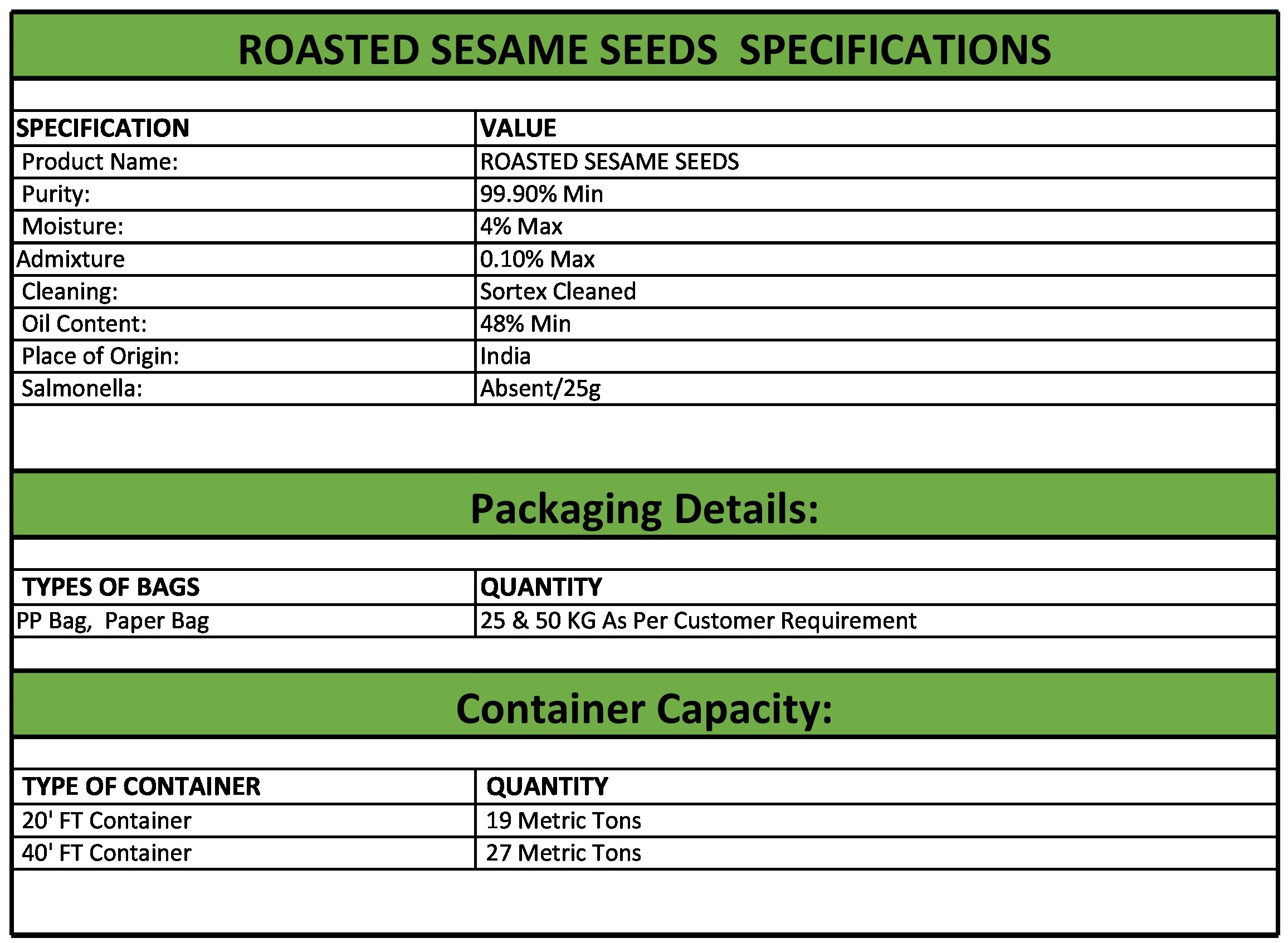 ROASTED SESAME SEEDS SPECIFICATIONS

| SPECIFICATION | VALUE |
|---|---|
| Product Name: | ROASTED SESAME SEEDS |
| Purity: | 99.90% Min |
| Moisture: | 4% Max |
| Admixture | 0.10% Max |
| Cleaning: | Sortex Cleaned |
| Oil Content: | 48% Min |
| Place of Origin: | India |
| Salmonella: | Absent/25g |

Packaging Details:

| TYPES OF BAGS | QUANTITY |
|---|---|
| PP Bag, Paper Bag | 25 & 50 KG As Per Customer Requirement |

Container Capacity:

| TYPE OF CONTAINER | QUANTITY |
|---|---|
| 20' FT Container | 19 Metric Tons |
| 40' FT Container | 27 Metric Tons |